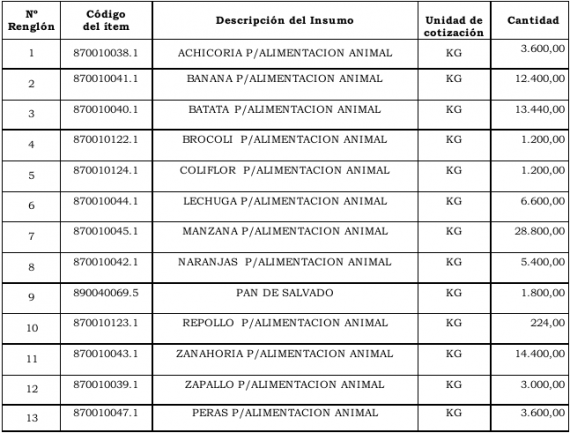 | Nº Renglón | Código del ítem | Descripción del Insumo | Unidad de cotización | Cantidad |
|---|---|---|---|---|
| 1 | 870010038.1 | ACHICORIA P/ALIMENTACION ANIMAL | KG | 3.600,00 |
| 2 | 870010041.1 | BANANA P/ALIMENTACION ANIMAL | KG | 12.400,00 |
| 3 | 870010040.1 | BATATA P/ALIMENTACION ANIMAL | KG | 13.440,00 |
| 4 | 870010122.1 | BROCOLI P/ALIMENTACION ANIMAL | KG | 1.200,00 |
| 5 | 870010124.1 | COLIFLOR P/ALIMENTACION ANIMAL | KG | 1.200,00 |
| 6 | 870010044.1 | LECHUGA P/ALIMENTACION ANIMAL | KG | 6.600,00 |
| 7 | 870010045.1 | MANZANA P/ALIMENTACION ANIMAL | KG | 28.800,00 |
| 8 | 870010042.1 | NARANJAS P/ALIMENTACION ANIMAL | KG | 5.400,00 |
| 9 | 890040069.5 | PAN DE SALVADO | KG | 1.800,00 |
| 10 | 870010123.1 | REPOLLO P/ALIMENTACION ANIMAL | KG | 224,00 |
| 11 | 870010043.1 | ZANAHORIA P/ALIMENTACION ANIMAL | KG | 14.400,00 |
| 12 | 870010039.1 | ZAPALLO P/ALIMENTACION ANIMAL | KG | 3.000,00 |
| 13 | 870010047.1 | PERAS P/ALIMENTACION ANIMAL | KG | 3.600,00 |